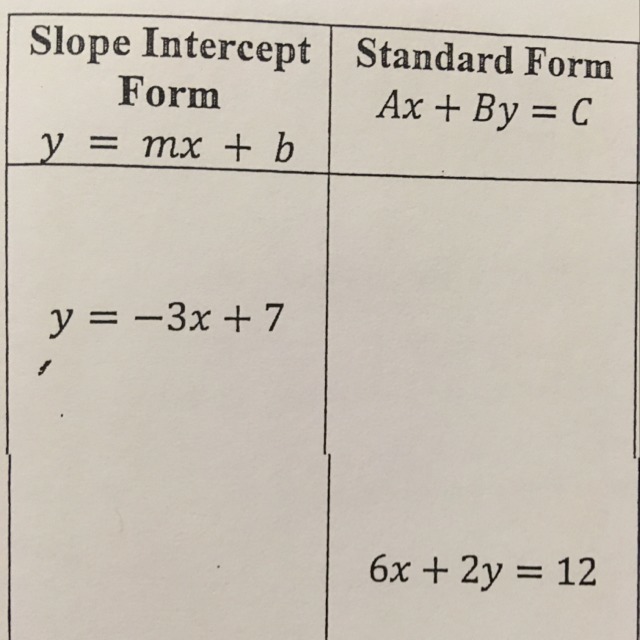 | Slope Intercept Form $y = mx + b$ | Standard Form $Ax + By = C$ |
|---|---|
| $y = -3x + 7$ | |
| | $6x + 2y = 12$ |